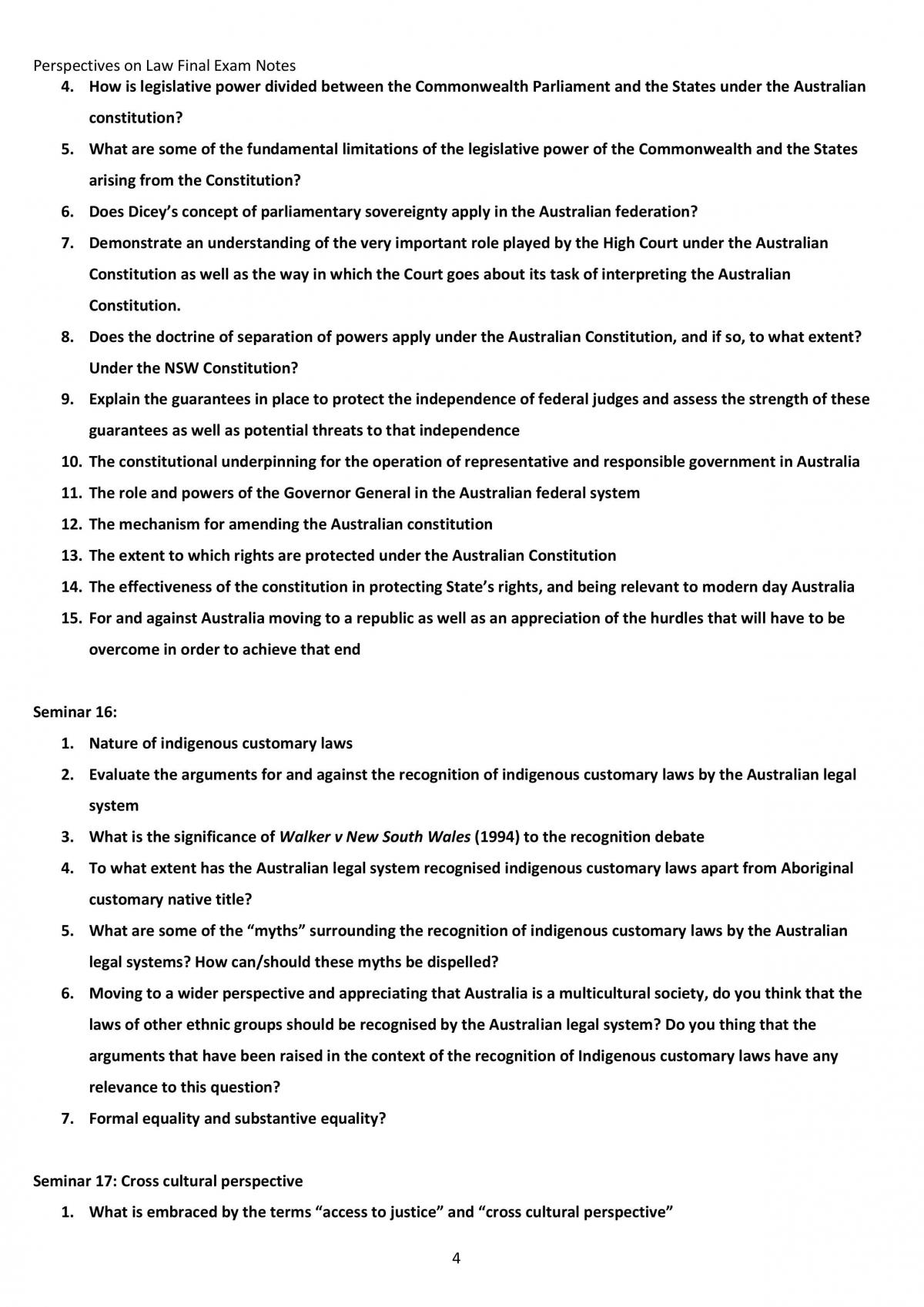 Perspectives on Law Final Exam Notes

4. How is legislative power divided between the Commonwealth Parliament and the States under the Australian constitution?
5. What are some of the fundamental limitations of the legislative power of the Commonwealth and the States arising from the Constitution?
6. Does Dicey's concept of parliamentary sovereignty apply in the Australian federation?
7. Demonstrate an understanding of the very important role played by the High Court under the Australian Constitution as well as the way in which the Court goes about its task of interpreting the Australian Constitution.
8. Does the doctrine of separation of powers apply under the Australian Constitution, and if so, to what extent? Under the NSW Constitution?
9. Explain the guarantees in place to protect the independence of federal judges and assess the strength of these guarantees as well as potential threats to that independence
10. The constitutional underpinning for the operation of representative and responsible government in Australia
11. The role and powers of the Governor General in the Australian federal system
12. The mechanism for amending the Australian constitution
13. The extent to which rights are protected under the Australian Constitution
14. The effectiveness of the constitution in protecting State's rights, and being relevant to modern day Australia
15. For and against Australia moving to a republic as well as an appreciation of the hurdles that will have to be overcome in order to achieve that end

Seminar 16:

1. Nature of indigenous customary laws
2. Evaluate the arguments for and against the recognition of indigenous customary laws by the Australian legal system
3. What is the significance of Walker v New South Wales (1994) to the recognition debate
4. To what extent has the Australian legal system recognised indigenous customary laws apart from Aboriginal customary native title?
5. What are some of the "myths" surrounding the recognition of indigenous customary laws by the Australian legal systems? How can/should these myths be dispelled?
6. Moving to a wider perspective and appreciating that Australia is a multicultural society, do you think that the laws of other ethnic groups should be recognised by the Australian legal system? Do you thing that the arguments that have been raised in the context of the recognition of Indigenous customary laws have any relevance to this question?
7. Formal equality and substantive equality?

Seminar 17: Cross cultural perspective

1. What is embraced by the terms "access to justice" and "cross cultural perspective"

4